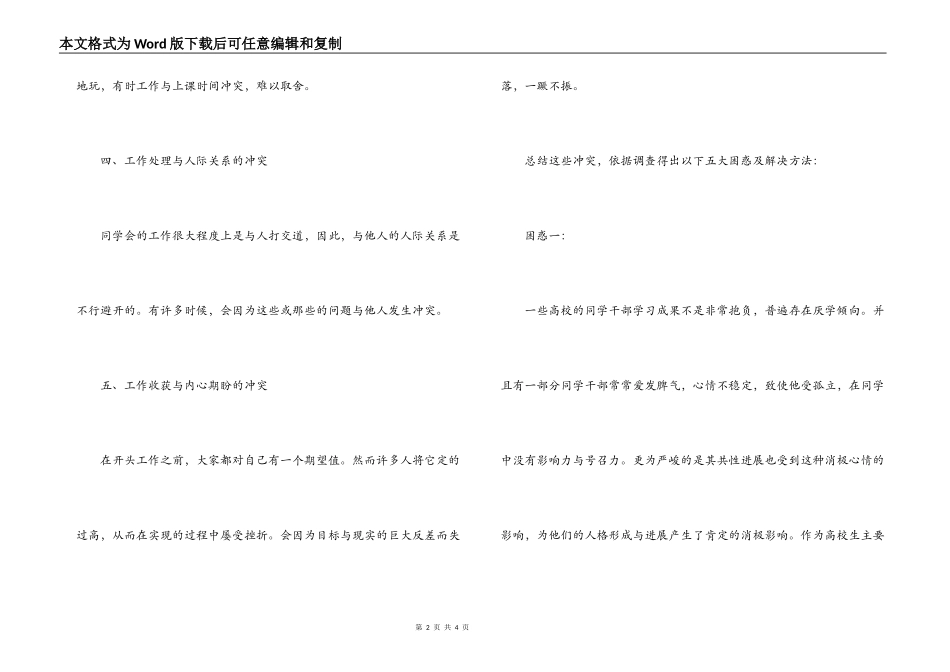 本文格式为Word版下载后可任意编辑和复制

地玩，有时工作与上课时间冲突，难以取舍。

四、工作处理与人际关系的冲突

同学会的工作很大程度上是与人打交道，因此，与他人的人际关系是不行避开的。有许多时候，会因为这些或那些的问题与他人发生冲突。

五、工作收获与内心期盼的冲突

在开头工作之前，大家都对自己有一个期望值。然而许多人将它定的过高，从而在实现的过程中屡受挫折。会因为目标与现实的巨大反差而失落，一蹶不振。

总结这些冲突，依据调查得出以下五大困惑及解决方法：

困惑一：

一些高校的同学干部学习成果不是非常抱负，普遍存在厌学倾向。并且有一部分同学干部常常爱发脾气，心情不稳定，致使他受孤立，在同学中没有影响力与号召力。更为严峻的是其共性进展也受到这种消极心情的影响，为他们的人格形成与进展产生了肯定的消极影响。作为高校生主要

第 2 页 共 4 页